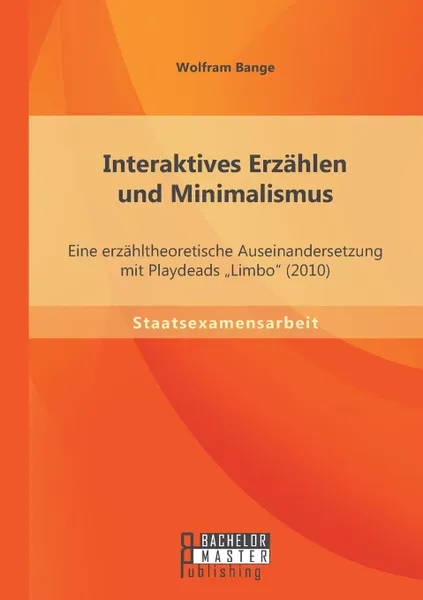 Wolfram Bange

Interaktives Erzählen und Minimalismus

Eine erzähltheoretische Auseinandersetzung mit Playdeads „Limbo“ (2010)

Staatsexamensarbeit

BACHELOR
MASTER
Publishing